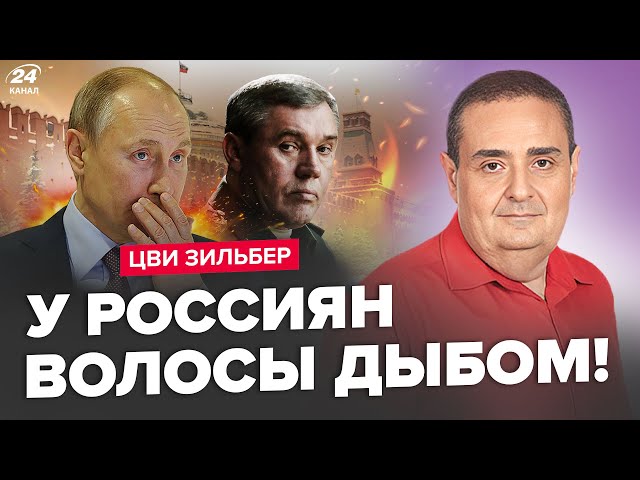 24
КАНАЛ

ЦВИ ЗИЛЬБЕР

У РОССИЯН ВОЛОСЫ ДЫБОМ!